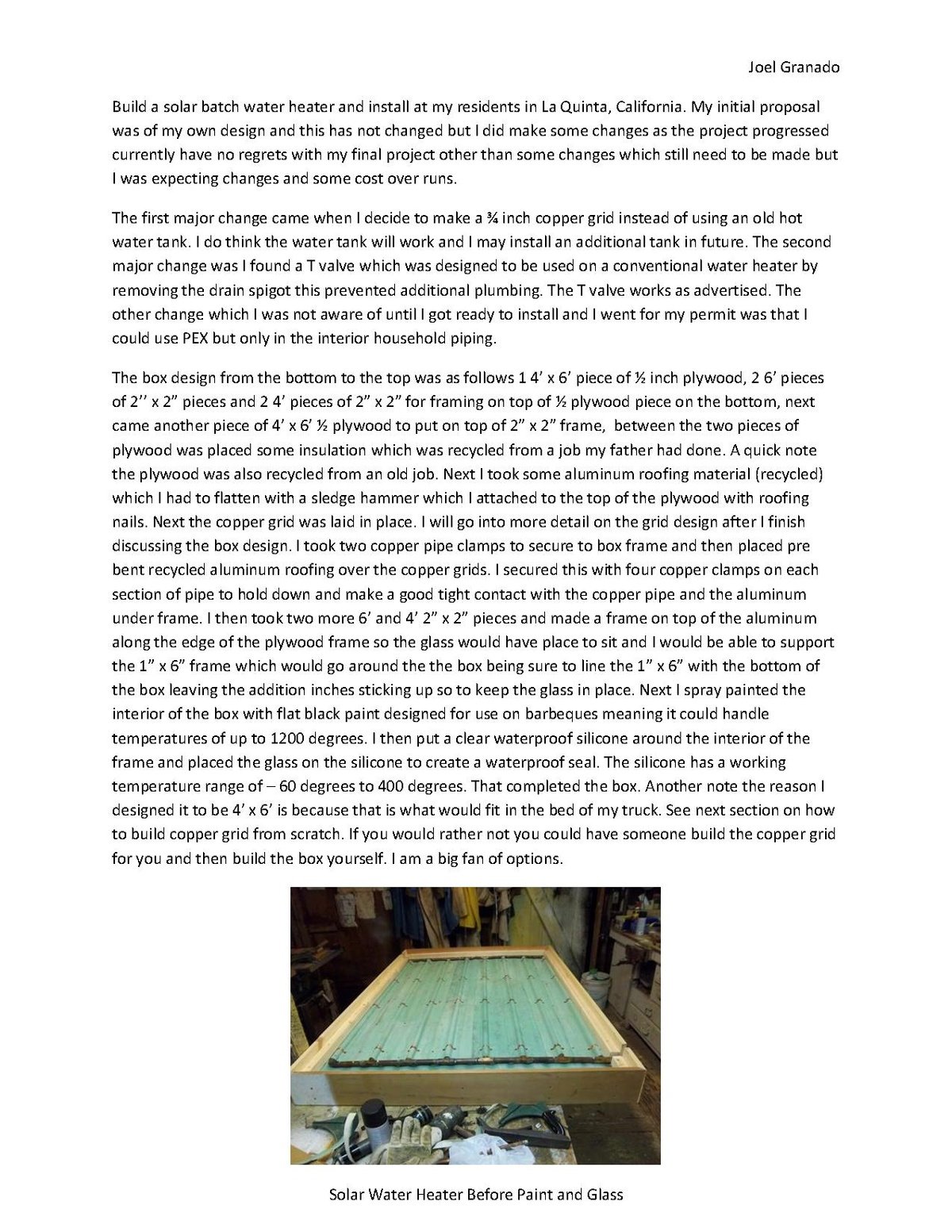 Joel Granado

Build a solar batch water heater and install at my residents in La Quinta, California. My initial proposal was of my own design and this has not changed but I did make some changes as the project progressed currently have no regrets with my final project other than some changes which still need to be made but I was expecting changes and some cost over runs.

The first major change came when I decide to make a ¾ inch copper grid instead of using an old hot water tank. I do think the water tank will work and I may install an additional tank in future. The second major change was I found a T valve which was designed to be used on a conventional water heater by removing the drain spigot this prevented additional plumbing. The T valve works as advertised. The other change which I was not aware of until I got ready to install and I went for my permit was that I could use PEX but only in the interior household piping.

The box design from the bottom to the top was as follows 1 4' x 6' piece of ½ inch plywood, 2 6' pieces of 2'' x 2" pieces and 2 4' pieces of 2" x 2" for framing on top of ½ plywood piece on the bottom, next came another piece of 4' x 6' ½ plywood to put on top of 2" x 2" frame, between the two pieces of plywood was placed some insulation which was recycled from a job my father had done. A quick note the plywood was also recycled from an old job. Next I took some aluminum roofing material (recycled) which I had to flatten with a sledge hammer which I attached to the top of the plywood with roofing nails. Next the copper grid was laid in place. I will go into more detail on the grid design after I finish discussing the box design. I took two copper pipe clamps to secure to box frame and then placed pre bent recycled aluminum roofing over the copper grids. I secured this with four copper clamps on each section of pipe to hold down and make a good tight contact with the copper pipe and the aluminum under frame. I then took two more 6' and 4' 2" x 2" pieces and made a frame on top of the aluminum along the edge of the plywood frame so the glass would have place to sit and I would be able to support the 1" x 6" frame which would go around the the box being sure to line the 1" x 6" with the bottom of the box leaving the addition inches sticking up so to keep the glass in place. Next I spray painted the interior of the box with flat black paint designed for use on barbeques meaning it could handle temperatures of up to 1200 degrees. I then put a clear waterproof silicone around the interior of the frame and placed the glass on the silicone to create a waterproof seal. The silicone has a working temperature range of – 60 degrees to 400 degrees. That completed the box. Another note the reason I designed it to be 4' x 6' is because that is what would fit in the bed of my truck. See next section on how to build copper grid from scratch. If you would rather not you could have someone build the copper grid for you and then build the box yourself. I am a big fan of options.

Solar Water Heater Before Paint and Glass